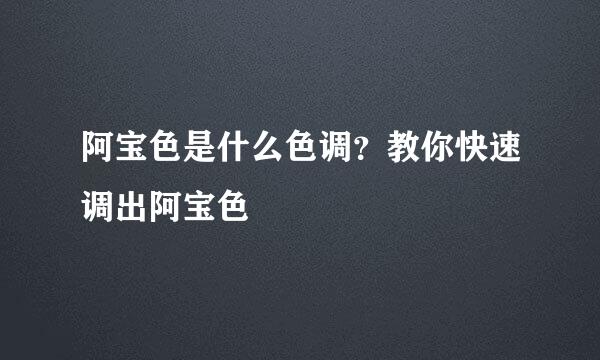 阿宝色是什么色调？教你快速调出阿宝色